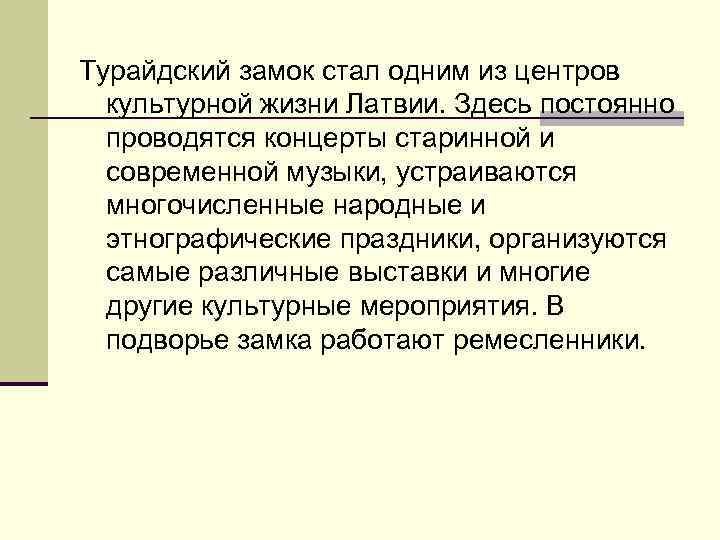 Турайдский замок стал одним из центров культурной жизни Латвии. Здесь постоянно проводятся концерты старинной и современной музыки, устраиваются многочисленные народные и этнографические праздники, организуются самые различные выставки и многие другие культурные мероприятия. В подворье замка работают ремесленники.